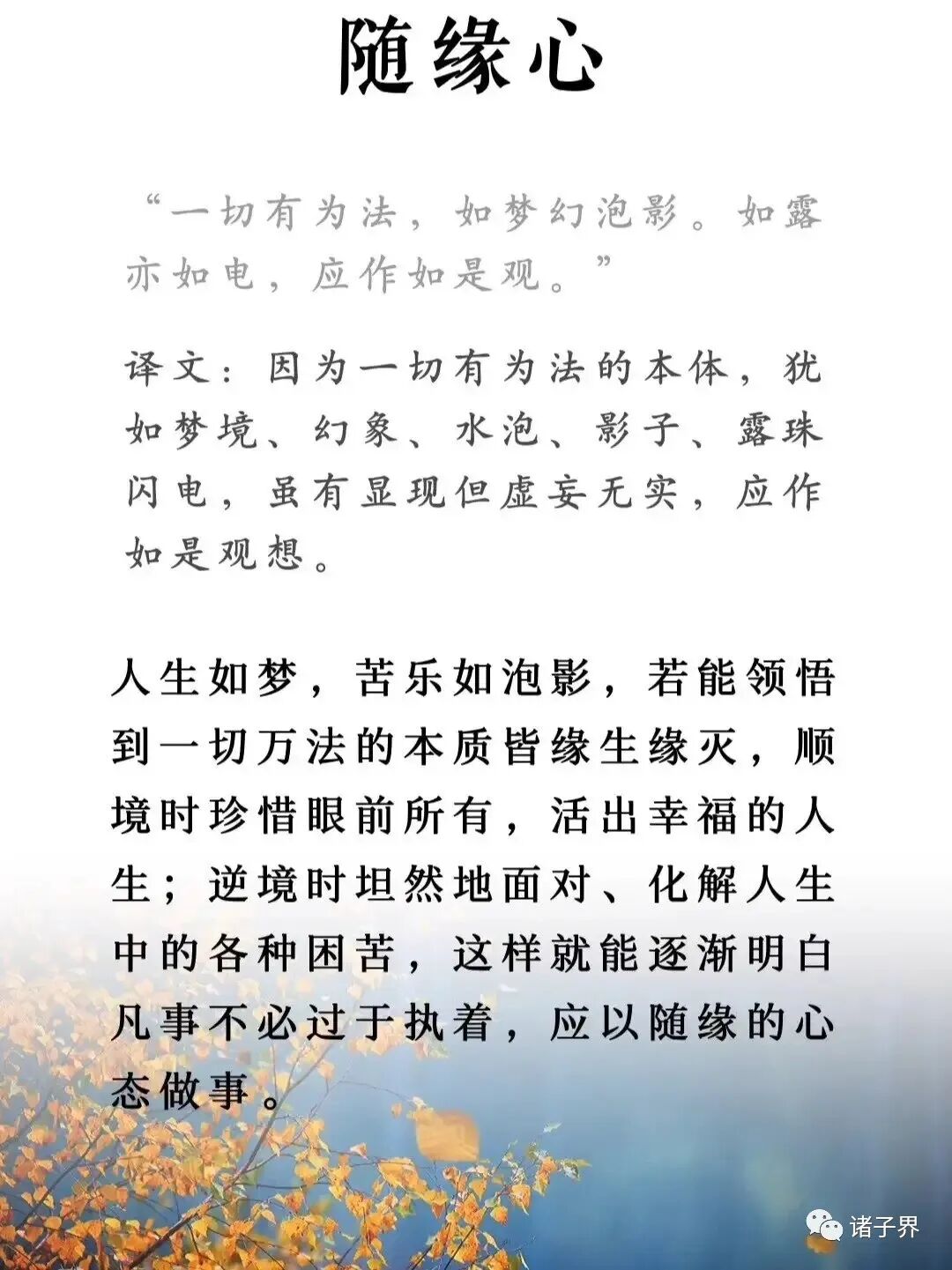 随缘心

“一切有为法，如梦幻泡影。如露亦如电，应作如是观。”

译文：因为一切有为法的本体，犹如梦境、幻象、水泡、影子、露珠闪电，虽有显现但虚妄无实，应作如是观想。

人生如梦，苦乐如泡影，若能领悟到一切万法的本质皆缘生缘灭，顺境时珍惜眼前所有，活出幸福的人生；逆境时坦然地面对、化解人生中的各种困苦，这样就能逐渐明白凡事不必过于执着，应以随缘的心态做事。

诸子界